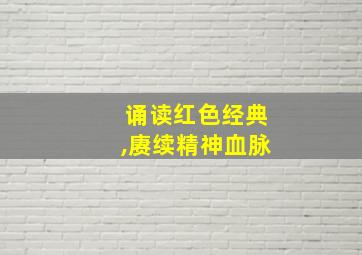 诵读红色经典
,赓续精神血脉